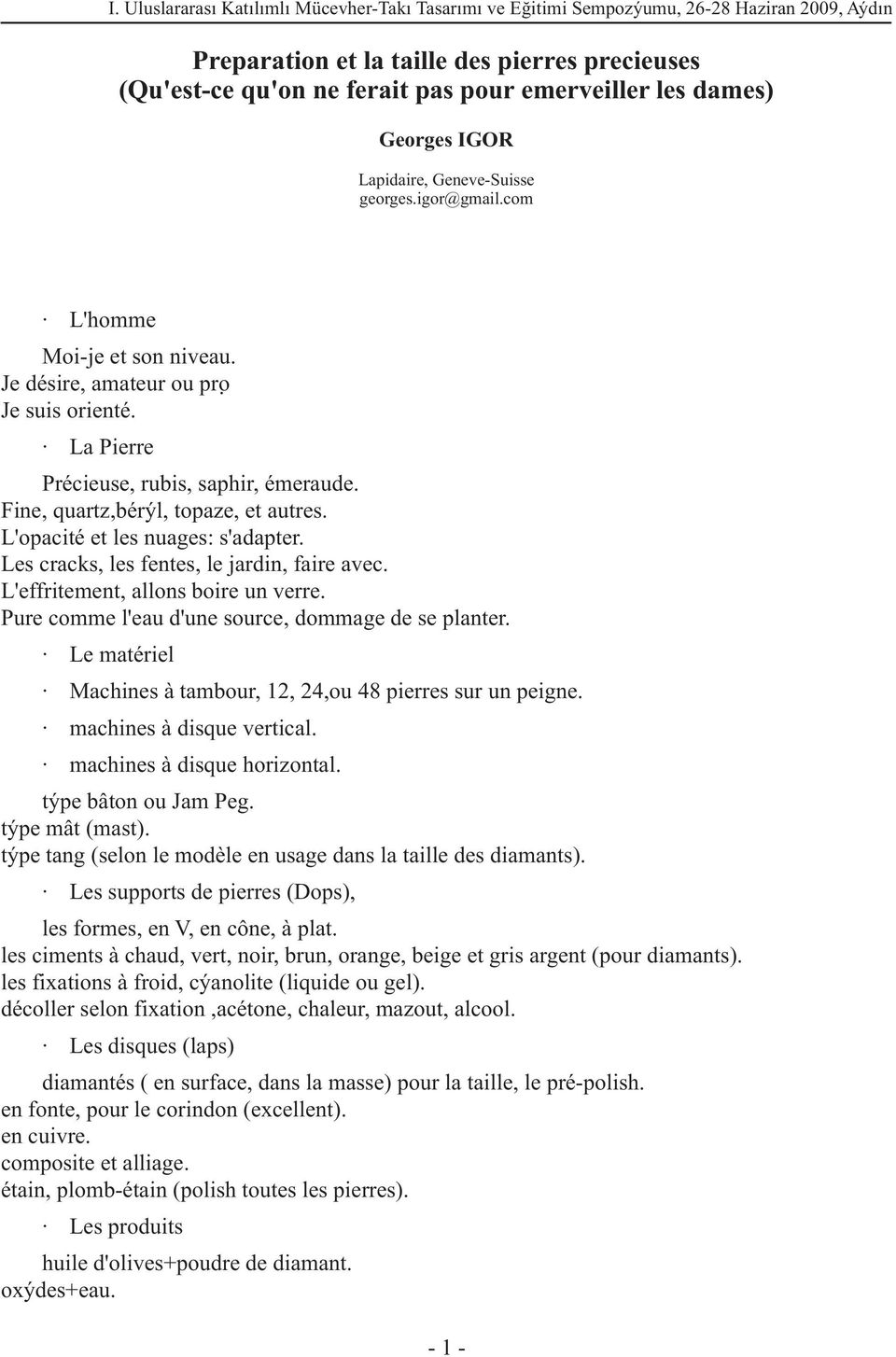 I. Uluslararası Katılımlı Mücevher-Takı Tasarımı ve Eğitimi Sempozýumu, 26-28 Haziran 2009, Aýdın

Preparation et la taille des pierres precieuses
(Qu'est-ce qu'on ne ferait pas pour emerveiller les dames)

Georges IGOR

Lapidaire, Geneve-Suisse
georges.igor@gmail.com

· L'homme

Moi-je et son niveau.
Je désire, amateur ou prọ
Je suis orienté.

· La Pierre

Précieuse, rubis, saphir, émeraude.
Fine, quartz,bérýl, topaze, et autres.
L'opacité et les nuages: s'adapter.
Les cracks, les fentes, le jardin, faire avec.
L'effritement, allons boire un verre.
Pure comme l'eau d'une source, dommage de se planter.

· Le matériel

· Machines à tambour, 12, 24,ou 48 pierres sur un peigne.

· machines à disque vertical.

· machines à disque horizontal.

týpe bâton ou Jam Peg.
týpe mât (mast).
týpe tang (selon le modèle en usage dans la taille des diamants).

· Les supports de pierres (Dops),

les formes, en V, en cône, à plat.
les ciments à chaud, vert, noir, brun, orange, beige et gris argent (pour diamants).
les fixations à froid, cýanolite (liquide ou gel).
décoller selon fixation ,acétone, chaleur, mazout, alcool.

· Les disques (laps)

diamantés ( en surface, dans la masse) pour la taille, le pré-polish.
en fonte, pour le corindon (excellent).
en cuivre.
composite et alliage.
étain, plomb-étain (polish toutes les pierres).

· Les produits

huile d'olives+poudre de diamant.
oxýdes+eau.

- 1 -